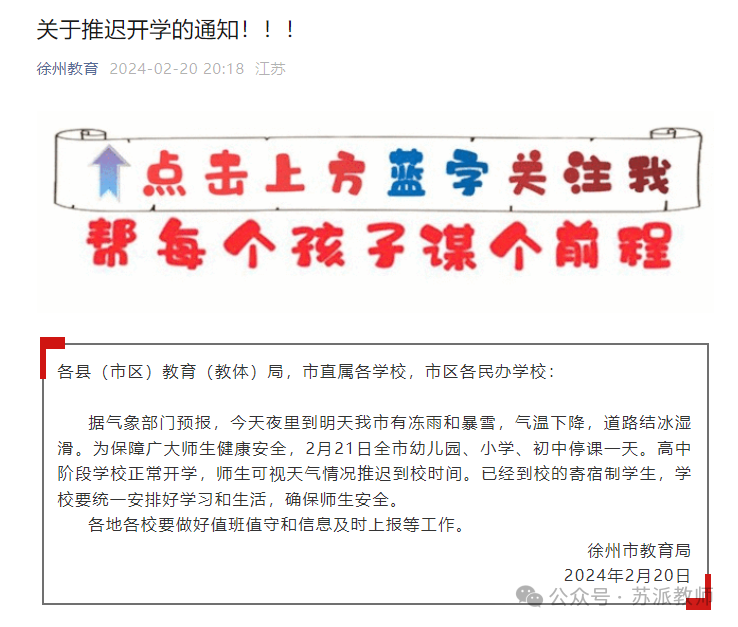 关于推迟开学的通知！！！

徐州教育 2024-02-20 20:18 江苏

点击上方蓝字关注我

帮每个孩子谋个前程

各县（市区）教育（教体）局，市直属各学校，市区各民办学校：

据气象部门预报，今天夜里到明天我市有冻雨和暴雪，气温下降，道路结冰湿滑。为保障广大师生健康安全，2月21日全市幼儿园、小学、初中停课一天。高中阶段学校正常开学，师生可视天气情况推迟到校时间。已经到校的寄宿制学生，学校要统一安排好学习和生活，确保师生安全。

各地各校要做好值班值守和信息及时上报等工作。

徐州市教育局

2024年2月20日

公众号 · 苏派教师